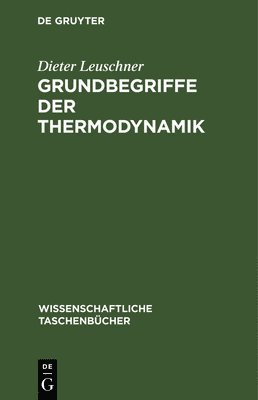 DE GRUYTER

Dieter Leuschner

GRUNDBEGRIFFE DER THERMODYNAMIK

WISSENSCHAFTLICHE TASCHENBÜCHER

DE
G